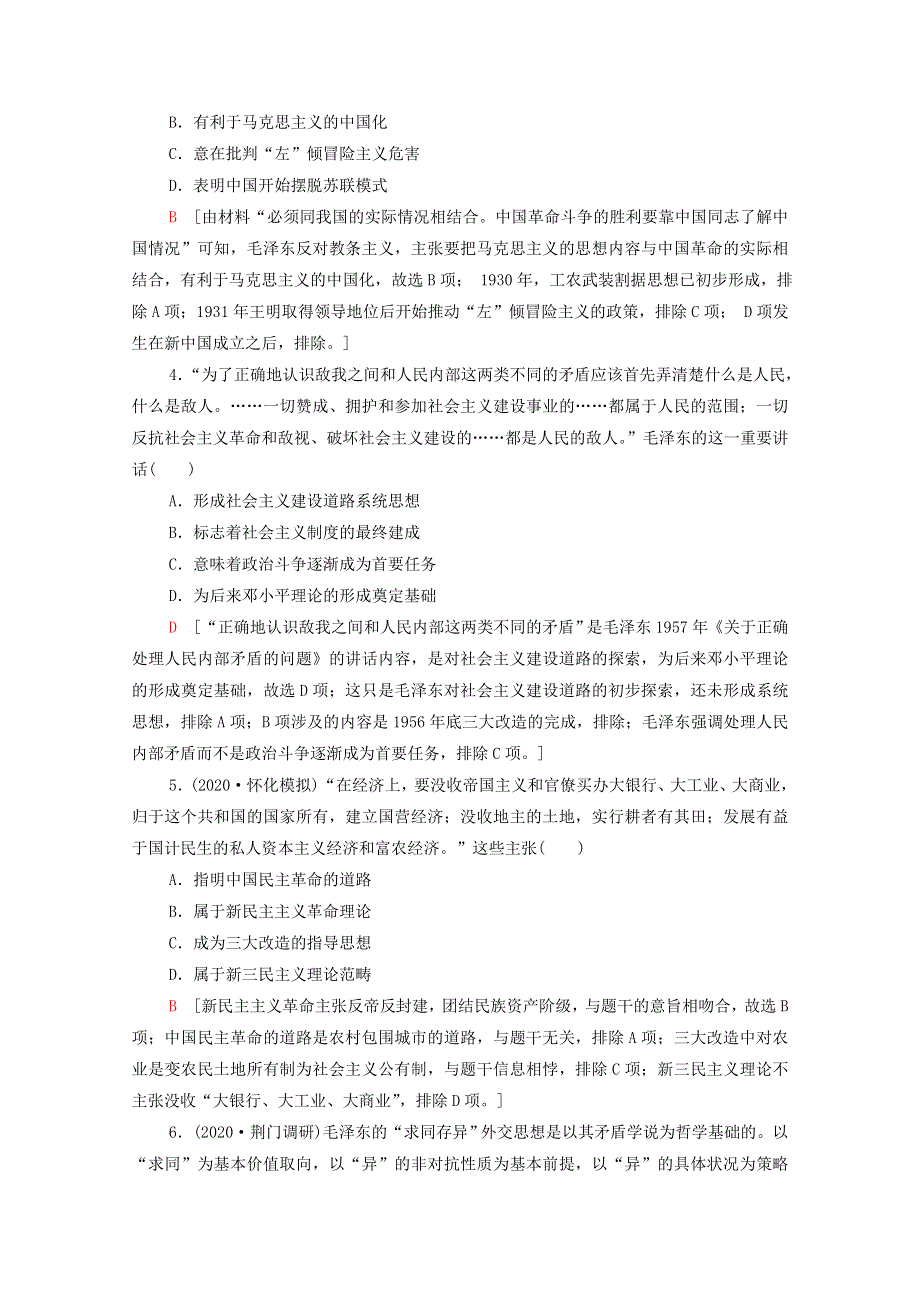 B．有利于马克思主义的中国化

C．意在批判“左”倾冒险主义危害

D．表明中国开始摆脱苏联模式

B ［由材料“必须同我国的实际情况相结合。中国革命斗争的胜利要靠中国同志了解中国情况”可知，毛泽东反对教条主义，主张要把马克思主义的思想内容与中国革命的实际相结合，有利于马克思主义的中国化，故选B项； 1930年，工农武装割据思想已初步形成，排除A项；1931年王明取得领导地位后开始推动“左”倾冒险主义的政策，排除C项； D项发生在新中国成立之后，排除。］

4．“为了正确地认识敌我之间和人民内部这两类不同的矛盾应该首先弄清楚什么是人民，什么是敌人。……一切赞成、拥护和参加社会主义建设事业的……都属于人民的范围；一切反抗社会主义革命和敌视、破坏社会主义建设的……都是人民的敌人。”毛泽东的这一重要讲话(　　)

A．形成社会主义建设道路系统思想

B．标志着社会主义制度的最终建成

C．意味着政治斗争逐渐成为首要任务

D．为后来邓小平理论的形成奠定基础

D ［“正确地认识敌我之间和人民内部这两类不同的矛盾”是毛泽东1957年《关于正确处理人民内部矛盾的问题》的讲话内容，是对社会主义建设道路的探索，为后来邓小平理论的形成奠定基础，故选D项；这只是毛泽东对社会主义建设道路的初步探索，还未形成系统思想，排除A项；B项涉及的内容是1956年底三大改造的完成，排除；毛泽东强调处理人民内部矛盾而不是政治斗争逐渐成为首要任务，排除C项。］

5．(2020·怀化模拟)“在经济上，要没收帝国主义和官僚买办大银行、大工业、大商业，归于这个共和国的国家所有，建立国营经济；没收地主的土地，实行耕者有其田；发展有益于国计民生的私人资本主义经济和富农经济。”这些主张(　　)

A．指明中国民主革命的道路

B．属于新民主主义革命理论

C．成为三大改造的指导思想

D．属于新三民主义理论范畴

B ［新民主主义革命主张反帝反封建，团结民族资产阶级，与题干的意旨相吻合，故选B项；中国民主革命的道路是农村包围城市的道路，与题干无关，排除A项；三大改造中对农业是变农民土地所有制为社会主义公有制，与题干信息相悖，排除C项；新三民主义理论不主张没收“大银行、大工业、大商业”，排除D项。］

6．(2020·荆门调研)毛泽东的“求同存异”外交思想是以其矛盾学说为哲学基础的。以“求同”为基本价值取向，以“异”的非对抗性质为基本前提，以“异”的具体状况为策略